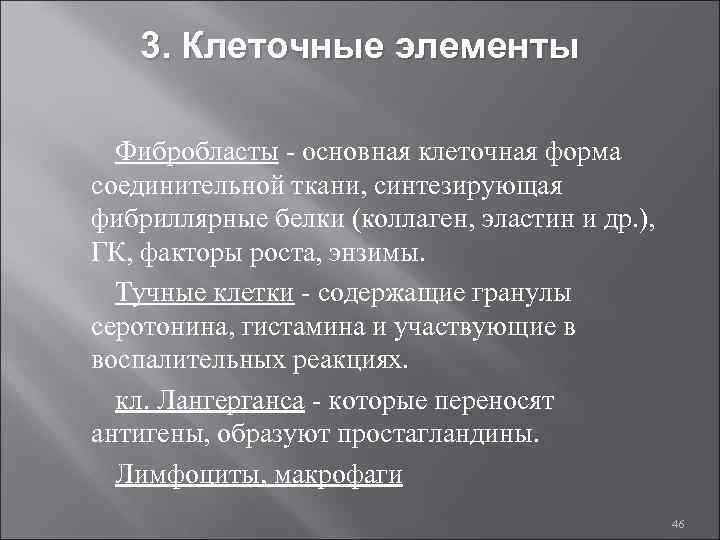 3. Клеточные элементы

Фибробласты - основная клеточная форма соединительной ткани, синтезирующая фибриллярные белки (коллаген, эластин и др.), ГК, факторы роста, энзимы.

Тучные клетки - содержащие гранулы серотонина, гистамина и участвующие в воспалительных реакциях.

кл. Лангерганса - которые переносят антигены, образуют простагландины.

Лимфоциты, макрофаги

46